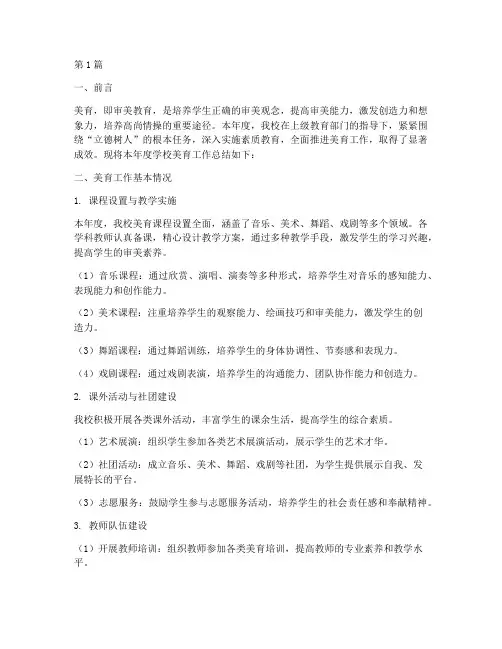 第1篇

一、前言

美育，即审美教育，是培养学生正确的审美观念，提高审美能力，激发创造力和想象力，培养高尚情操的重要途径。本年度，我校在上级教育部门的指导下，紧紧围绕“立德树人”的根本任务，深入实施素质教育，全面推进美育工作，取得了显著成效。现将本年度学校美育工作总结如下：

二、美育工作基本情况

1. 课程设置与教学实施

本年度，我校美育课程设置全面，涵盖了音乐、美术、舞蹈、戏剧等多个领域。各学科教师认真备课，精心设计教学方案，通过多种教学手段，激发学生的学习兴趣，提高学生的审美素养。

（1）音乐课程：通过欣赏、演唱、演奏等多种形式，培养学生对音乐的感知能力、表现能力和创作能力。

（2）美术课程：注重培养学生的观察能力、绘画技巧和审美能力，激发学生的创造力。

（3）舞蹈课程：通过舞蹈训练，培养学生的身体协调性、节奏感和表现力。

（4）戏剧课程：通过戏剧表演，培养学生的沟通能力、团队协作能力和创造力。

2. 课外活动与社团建设

我校积极开展各类课外活动，丰富学生的课余生活，提高学生的综合素质。

（1）艺术展演：组织学生参加各类艺术展演活动，展示学生的艺术才华。

（2）社团活动：成立音乐、美术、舞蹈、戏剧等社团，为学生提供展示自我、发展特长的平台。

（3）志愿服务：鼓励学生参与志愿服务活动，培养学生的社会责任感和奉献精神。

3. 教师队伍建设

（1）开展教师培训：组织教师参加各类美育培训，提高教师的专业素养和教学水平。